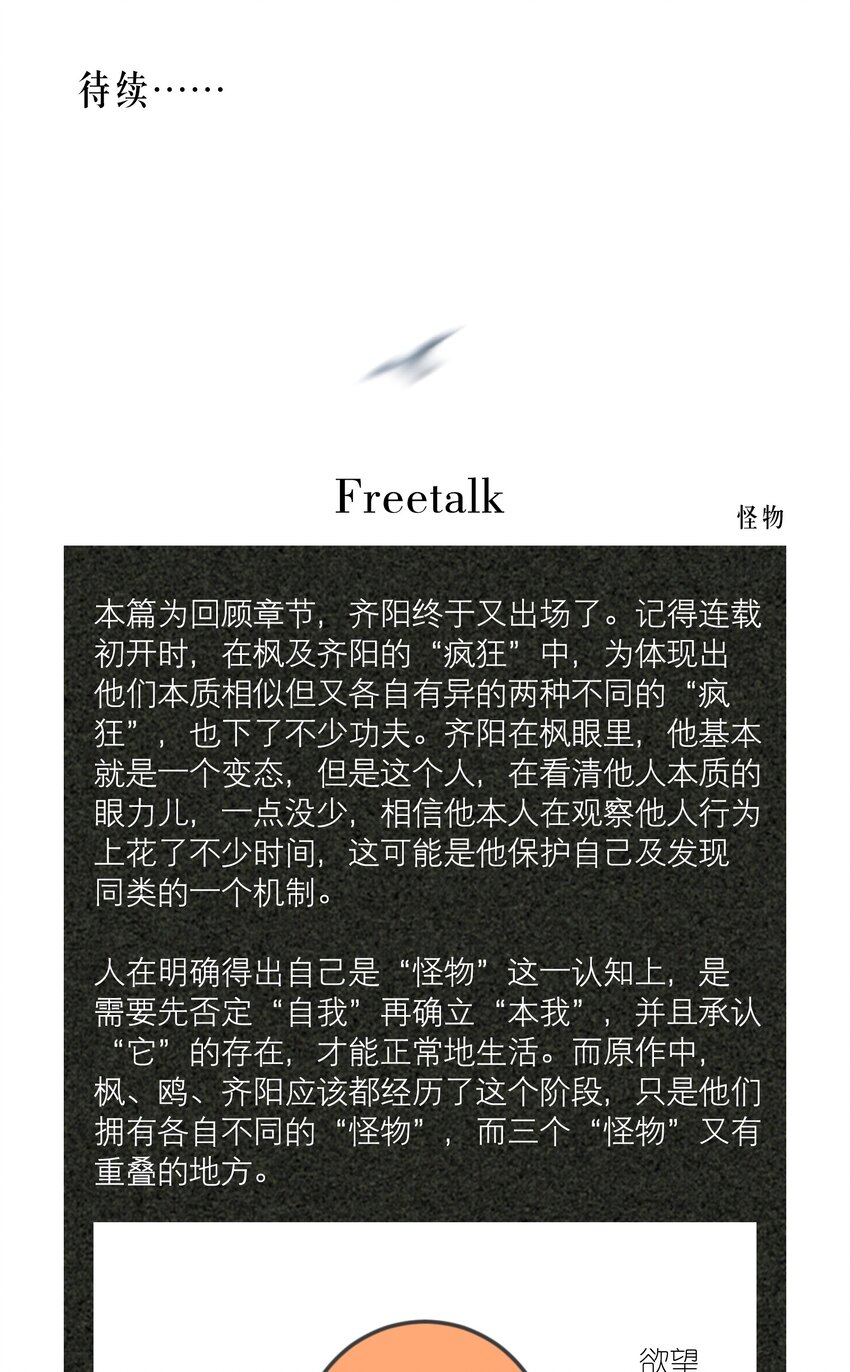 待续……

Freetalk

怪物

本篇为回顾章节，齐阳终于又出场了。记得连载初开时，在枫及齐阳的“疯狂”中，为体现出他们本质相似但又各自有异的两种不同的“疯狂”，也下了不少功夫。齐阳在枫眼里，他基本就是一个变态，但是这个人，在看清他人本质的眼力儿，一点没少，相信他本人在观察他人行为上花了不少时间，这可能是他保护自己及发现同类的一个机制。

人在明确得出自己是“怪物”这一认知上，是需要先否定“自我”再确立“本我”，并且承认“它”的存在，才能正常地生活。而原作中，枫、鸥、齐阳应该都经历了这个阶段，只是他们拥有各自不同的“怪物”，而三个“怪物”又有重叠的地方。

欲望